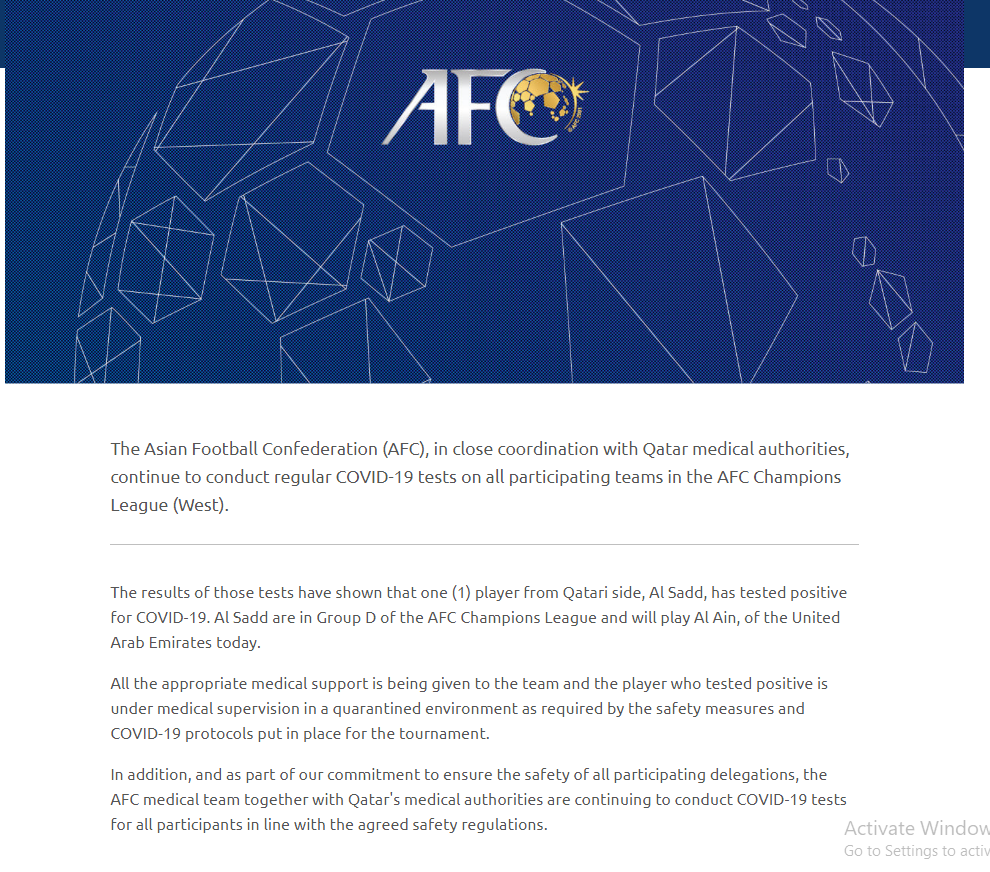 AFC

The Asian Football Confederation (AFC), in close coordination with Qatar medical authorities, continue to conduct regular COVID-19 tests on all participating teams in the AFC Champions League (West).

The results of those tests have shown that one (1) player from Qatari side, Al Sadd, has tested positive for COVID-19. Al Sadd are in Group D of the AFC Champions League and will play Al Ain, of the United Arab Emirates today.

All the appropriate medical support is being given to the team and the player who tested positive is under medical supervision in a quarantined environment as required by the safety measures and COVID-19 protocols put in place for the tournament.

In addition, and as part of our commitment to ensure the safety of all participating delegations, the AFC medical team together with Qatar's medical authorities are continuing to conduct COVID-19 tests for all participants in line with the agreed safety regulations.

Activate Window
Go to Settings to activ